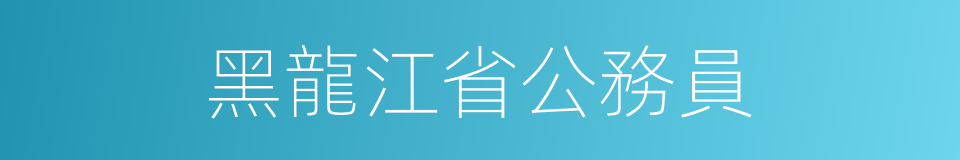 黑龍江省公務員